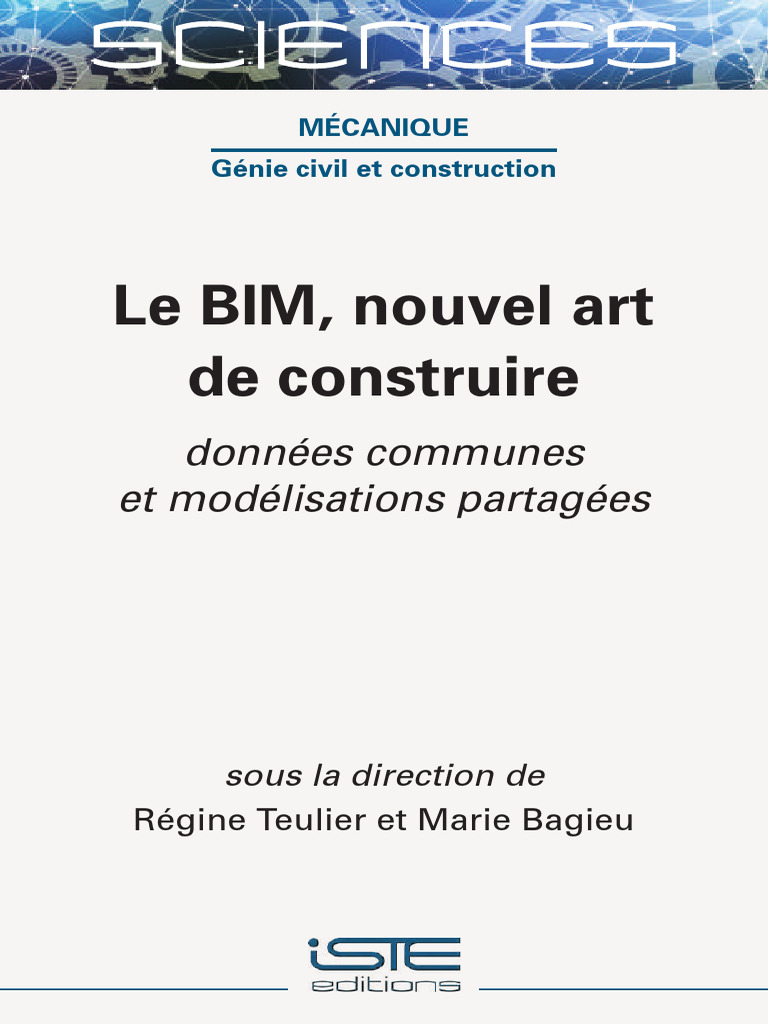 SCIENCES

MÉCANIQUE

Génie civil et construction

Le BIM, nouvel art de construire

données communes et modélisations partagées

sous la direction de

Régine Teulier et Marie Bagieu

iSTE
editions